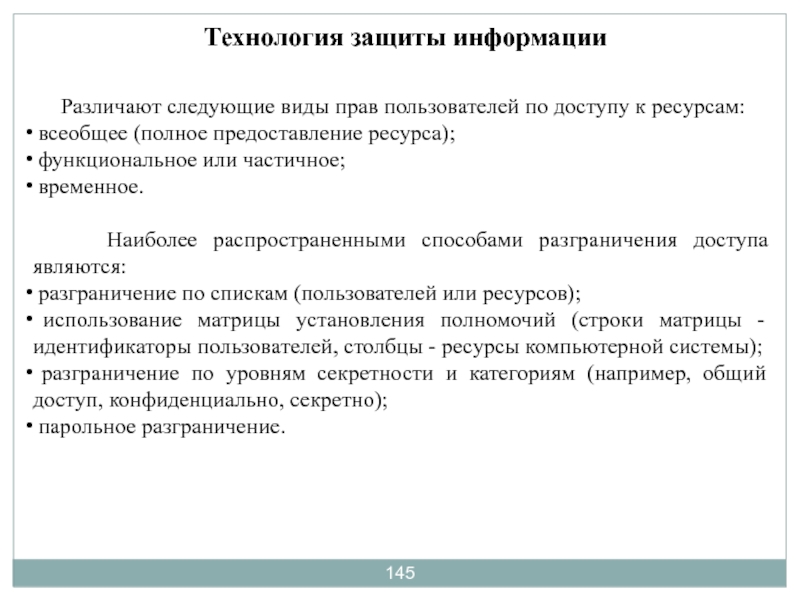 Технология защиты информации

Различают следующие виды прав пользователей по доступу к ресурсам:
• всеобщее (полное предоставление ресурса);
• функциональное или частичное;
• временное.

Наиболее распространенными способами разграничения доступа являются:
• разграничение по спискам (пользователей или ресурсов);
• использование матрицы установления полномочий (строки матрицы - идентификаторы пользователей, столбцы - ресурсы компьютерной системы);
• разграничение по уровням секретности и категориям (например, общий доступ, конфиденциально, секретно);
• парольное разграничение.

145